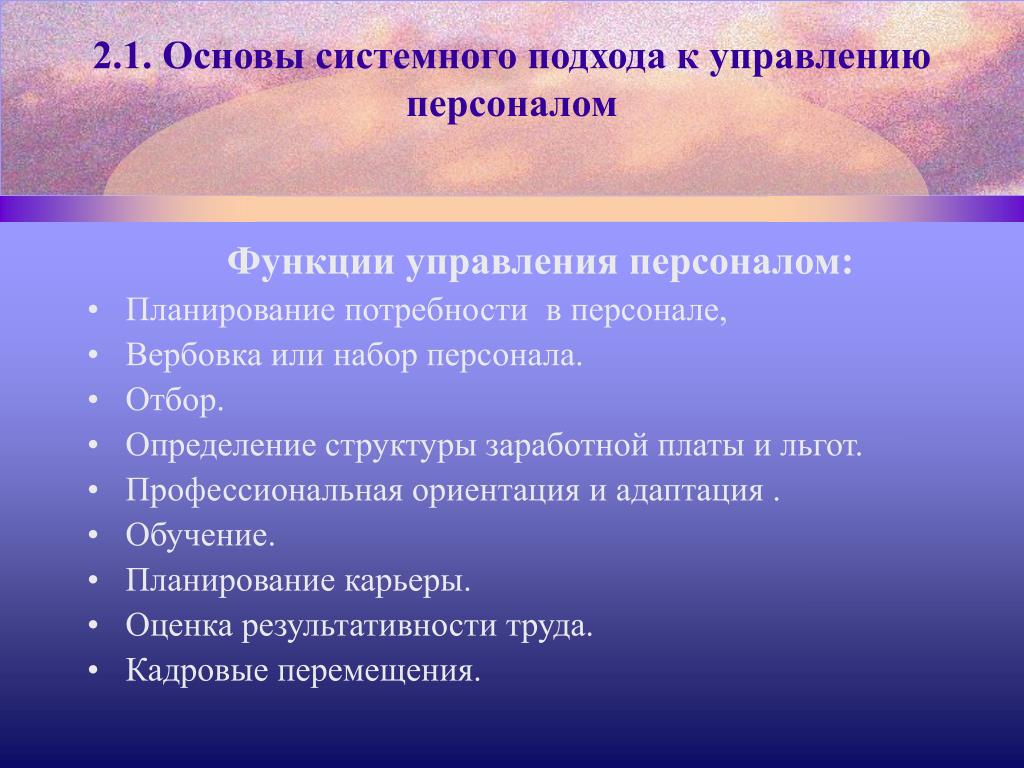 2.1. Основы системного подхода к управлению персоналом

Функции управления персоналом:

• Планирование потребности в персонале,
• Вербовка или набор персонала.
• Отбор.
• Определение структуры заработной платы и льгот.
• Профессиональная ориентация и адаптация .
• Обучение.
• Планирование карьеры.
• Оценка результативности труда.
• Кадровые перемещения.